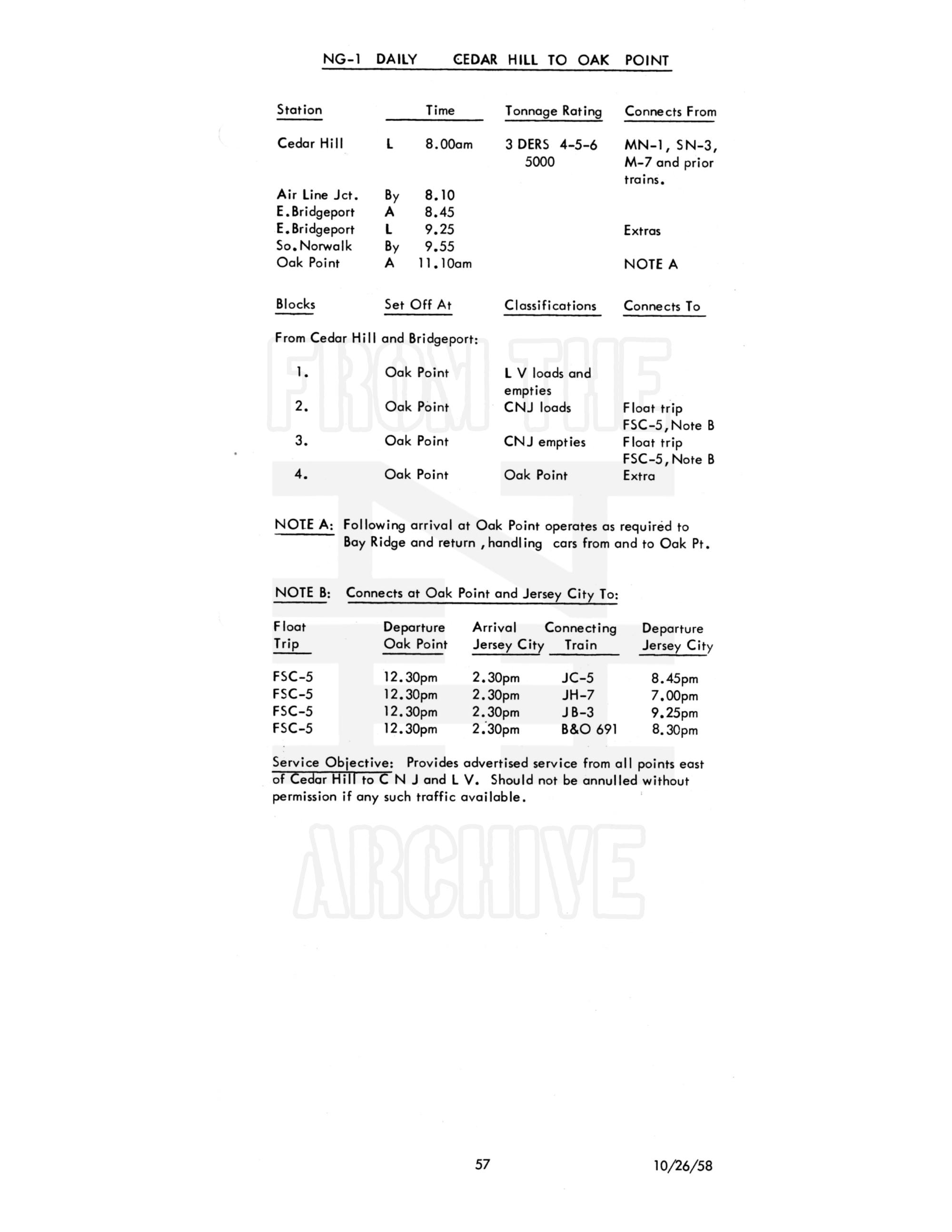 NG-1 DAILY CEDAR HILL TO OAK POINT

| Station | | Time | Tonnage Rating | Connects From |
|---|---|---|---|---|
| Cedar Hill | L | 8.00am | 3 DERS 4-5-6 5000 | MN-1, SN-3, M-7 and prior trains. |
| Air Line Jct. | By | 8.10 | | |
| E.Bridgeport | A | 8.45 | | |
| E.Bridgeport | L | 9.25 | | Extras |
| So.Norwalk | By | 9.55 | | |
| Oak Point | A | 11.10am | | NOTE A |

| Blocks | Set Off At | Classifications | Connects To |
|---|---|---|---|
| From Cedar Hill and Bridgeport: | | | |
| 1. | Oak Point | L V loads and empties | |
| 2. | Oak Point | CNJ loads | Float trip FSC-5, Note B |
| 3. | Oak Point | CNJ empties | Float trip FSC-5, Note B |
| 4. | Oak Point | Oak Point | Extra |

NOTE A: Following arrival at Oak Point operates as required to Bay Ridge and return , handling cars from and to Oak Pt.

NOTE B: Connects at Oak Point and Jersey City To:

| Float Trip | Departure Oak Point | Arrival Jersey City | Connecting Train | Departure Jersey City |
|---|---|---|---|---|
| FSC-5 | 12.30pm | 2.30pm | JC-5 | 8.45pm |
| FSC-5 | 12.30pm | 2.30pm | JH-7 | 7.00pm |
| FSC-5 | 12.30pm | 2.30pm | JB-3 | 9.25pm |
| FSC-5 | 12.30pm | 2.30pm | B&O 691 | 8.30pm |

Service Objective: Provides advertised service from all points east of Cedar Hill to C N J and L V. Should not be annulled without permission if any such traffic available.

FROM THE ARCHIVE

57 10/26/58